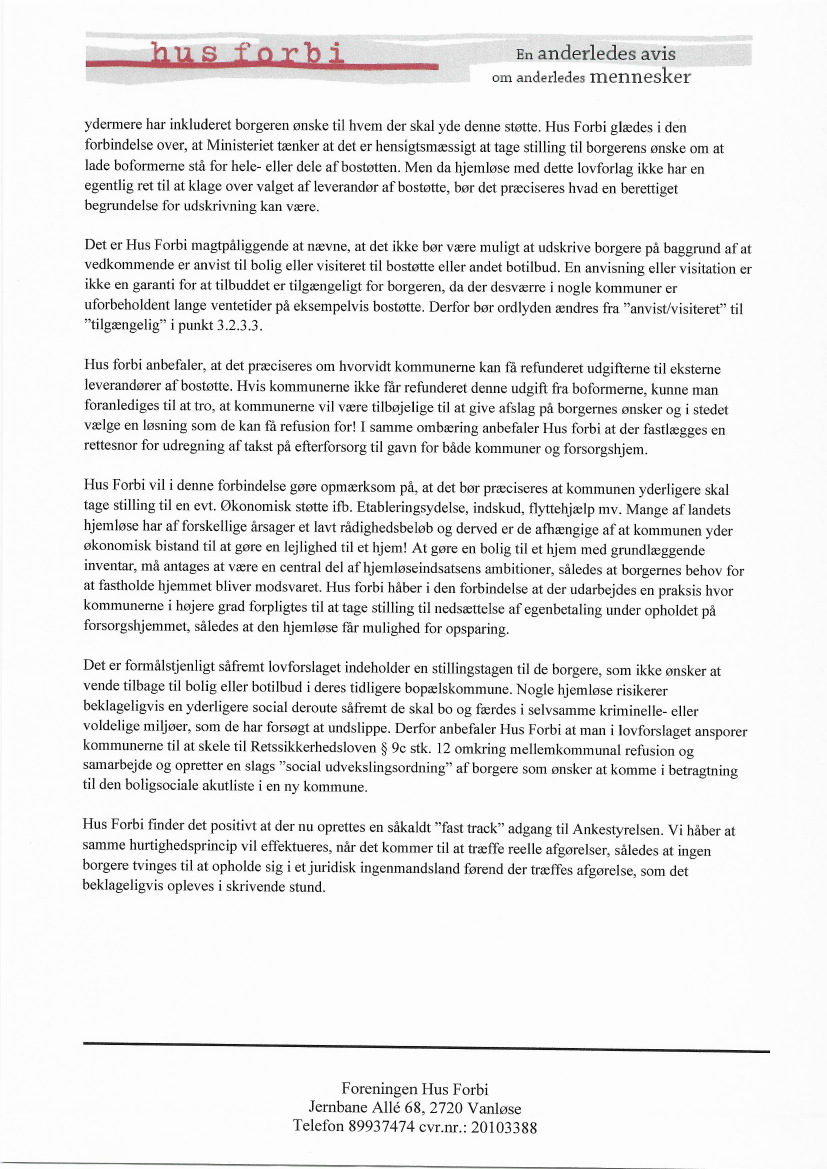 hus forbi

En anderledes avis
om anderledes mennesker

ydermere har inkluderet borgeren ønske til hvem der skal yde denne støtte. Hus Forbi glædes i den forbindelse over, at Ministeriet tænker at det er hensigtsmæssigt at tage stilling til borgerens ønske om at lade boformerne stå for hele- eller dele af bostøtten. Men da hjemløse med dette lovforlag ikke har en egentlig ret til at klage over valget af leverandør af bostøtte, bør det præciseres hvad en berettiget begrundelse for udskrivning kan være.

Det er Hus Forbi magtpåliggende at nævne, at det ikke bør være muligt at udskrive borgere på baggrund af at vedkommende er anvist til bolig eller visiteret til bostøtte eller andet botilbud. En anvisning eller visitation er ikke en garanti for at tilbuddet er tilgængeligt for borgeren, da der desværre i nogle kommuner er uforbeholdent lange ventetider på eksempelvis bostøtte. Derfor bør ordlyden ændres fra "anvist/visiteret" til "tilgængelig" i punkt 3.2.3.3.

Hus forbi anbefaler, at det præciseres om hvorvidt kommunerne kan få refunderet udgifterne til eksterne leverandører af bostøtte. Hvis kommunerne ikke får refunderet denne udgift fra boformerne, kunne man foranlediges til at tro, at kommunerne vil være tilbøjelige til at give afslag på borgernes ønsker og i stedet vælge en løsning som de kan få refusion for! I samme ombæring anbefaler Hus forbi at der fastlægges en rettesnor for udregning af takst på efterforsorg til gavn for både kommuner og forsorgshjem.

Hus Forbi vil i denne forbindelse gøre opmærksom på, at det bør præciseres at kommunen yderligere skal tage stilling til en evt. Økonomisk støtte ifb. Etableringsydelse, indskud, flyttehjælp mv. Mange af landets hjemløse har af forskellige årsager et lavt rådighedsbeløb og derved er de afhængige af at kommunen yder økonomisk bistand til at gøre en lejlighed til et hjem! At gøre en bolig til et hjem med grundlæggende inventar, må antages at være en central del af hjemløseindsatsens ambitioner, således at borgernes behov for at fastholde hjemmet bliver modsvaret. Hus forbi håber i den forbindelse at der udarbejdes en praksis hvor kommunerne i højere grad forpligtes til at tage stilling til nedsættelse af egenbetaling under opholdet på forsorgshjemmet, således at den hjemløse får mulighed for opsparing.

Det er formålstjenligt såfremt lovforslaget indeholder en stillingstagen til de borgere, som ikke ønsker at vende tilbage til bolig eller botilbud i deres tidligere bopælskommune. Nogle hjemløse risikerer beklageligvis en yderligere social deroute såfremt de skal bo og færdes i selvsamme kriminelle- eller voldelige miljøer, som de har forsøgt at undslippe. Derfor anbefaler Hus Forbi at man i lovforslaget ansporer kommunerne til at skele til Retssikkerhedsloven § 9c stk. 12 omkring mellemkommunal refusion og samarbejde og opretter en slags "social udvekslingsordning" af borgere som ønsker at komme i betragtning til den boligsociale akutliste i en ny kommune.

Hus Forbi finder det positivt at der nu oprettes en såkaldt "fast track" adgang til Ankestyrelsen. Vi håber at samme hurtighedsprincip vil effektueres, når det kommer til at træffe reelle afgørelser, således at ingen borgere tvinges til at opholde sig i et juridisk ingenmandsland førend der træffes afgørelse, som det beklageligvis opleves i skrivende stund.

Foreningen Hus Forbi
Jernbane Allé 68, 2720 Vanløse
Telefon 89937474 cvr.nr.: 20103388